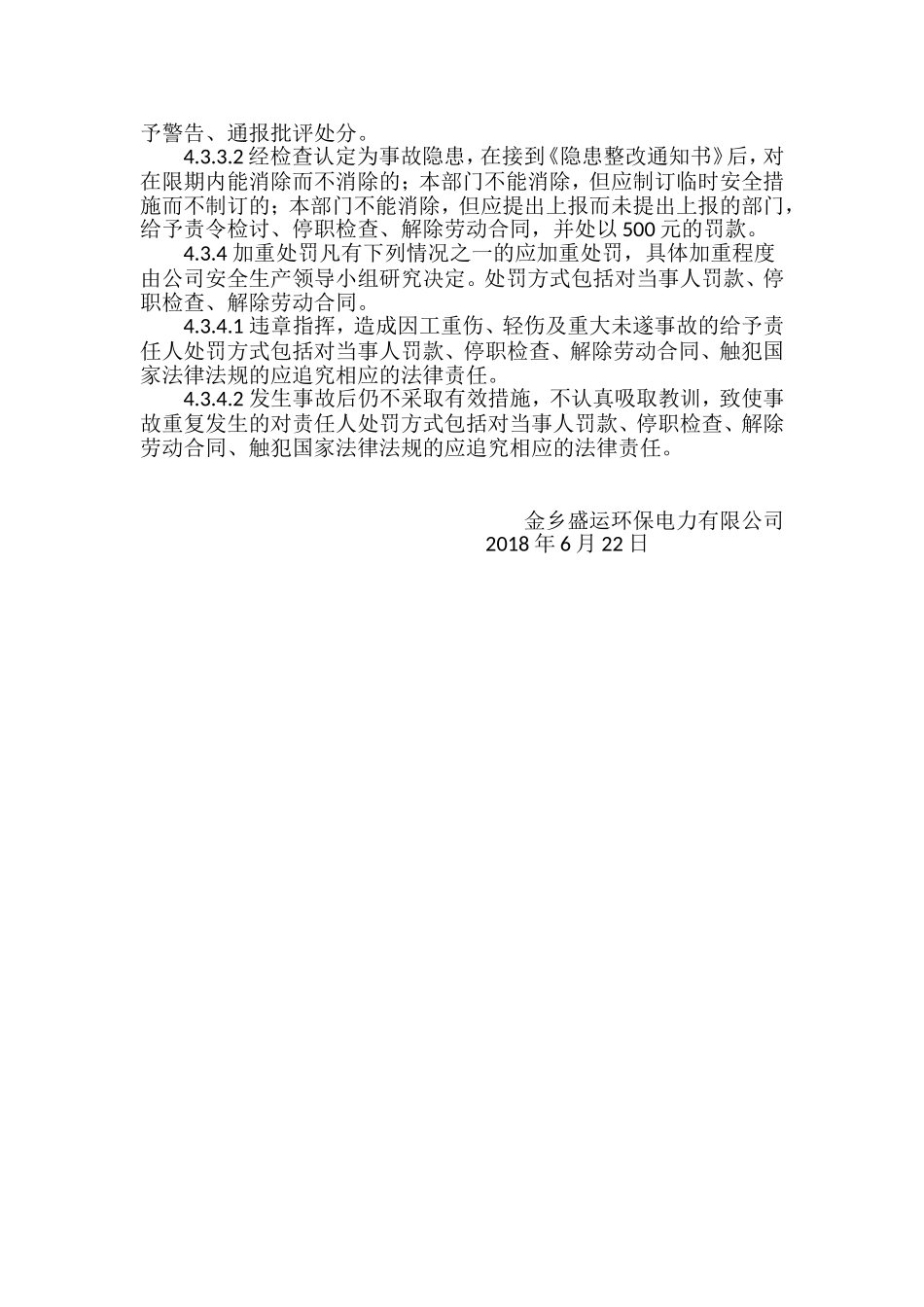 予警告、通报批评处分。

4.3.3.2 经检查认定为事故隐患，在接到《隐患整改通知书》后，对在限期内能消除而不消除的；本部门不能消除，但应制订临时安全措施而不制订的；本部门不能消除，但应提出上报而未提出上报的部门，给予责令检讨、停职检查、解除劳动合同，并处以 500 元的罚款。

4.3.4 加重处罚凡有下列情况之一的应加重处罚，具体加重程度由公司安全生产领导小组研究决定。处罚方式包括对当事人罚款、停职检查、解除劳动合同。

4.3.4.1 违章指挥，造成因工重伤、轻伤及重大未遂事故的给予责任人处罚方式包括对当事人罚款、停职检查、解除劳动合同、触犯国家法律法规的应追究相应的法律责任。

4.3.4.2 发生事故后仍不采取有效措施，不认真吸取教训，致使事故重复发生的对责任人处罚方式包括对当事人罚款、停职检查、解除劳动合同、触犯国家法律法规的应追究相应的法律责任。

金乡盛运环保电力有限公司
2018 年 6 月 22 日